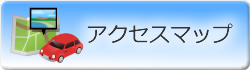 アクセスマップ